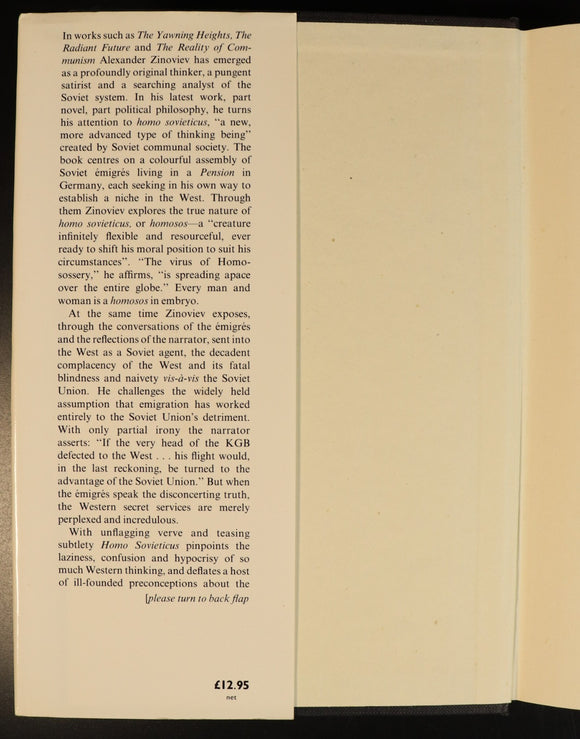 In works such as The Yawning Heights, The Radiant Future and The Reality of Communism Alexander Zinoviev has emerged as a profoundly original thinker, a pungent satirist and a searching analyst of the Soviet system. In his latest work, part novel, part political philosophy, he turns his attention to homo sovieticus, "a new, more advanced type of thinking being" created by Soviet communal society. The book centres on a colourful assembly of Soviet émigrés living in a Pension in Germany, each seeking in his own way to establish a niche in the West. Through them Zinoviev explores the true nature of homo sovieticus, or homosos—a "creature infinitely flexible and resourceful, ever ready to shift his moral position to suit his circumstances". "The virus of Homosossery," he affirms, "is spreading apace over the entire globe." Every man and woman is a homosos in embryo.

At the same time Zinoviev exposes, through the conversations of the émigrés and the reflections of the narrator, sent into the West as a Soviet agent, the decadent complacency of the West and its fatal blindness and naivety vis-à-vis the Soviet Union. He challenges the widely held assumption that emigration has worked entirely to the Soviet Union's detriment. With only partial irony the narrator asserts: "If the very head of the KGB defected to the West . . . his flight would, in the last reckoning, be turned to the advantage of the Soviet Union." But when the émigrés speak the disconcerting truth, the Western secret services are merely perplexed and incredulous.

With unflagging verve and teasing subtlety Homo Sovieticus pinpoints the laziness, confusion and hypocrisy of so much Western thinking, and deflates a host of ill-founded preconceptions about the

[please turn to back flap

£12.95
net